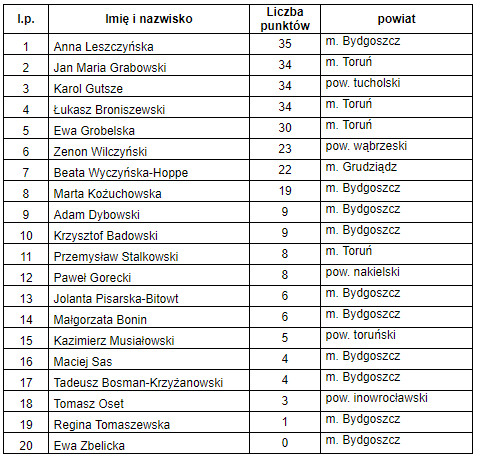 | l.p. | Imię i nazwisko | Liczba punktów | powiat |
|---|---|---|---|
| 1 | Anna Leszczyńska | 35 | m. Bydgoszcz |
| 2 | Jan Maria Grabowski | 34 | m. Toruń |
| 3 | Karol Gutsze | 34 | pow. tucholski |
| 4 | Łukasz Broniszewski | 34 | m. Toruń |
| 5 | Ewa Grobelska | 30 | m. Toruń |
| 6 | Zenon Wilczyński | 23 | pow. wąbrzeski |
| 7 | Beata Wyczyńska-Hoppe | 22 | m. Grudziądz |
| 8 | Marta Kożuchowska | 19 | m. Bydgoszcz |
| 9 | Adam Dybowski | 9 | m. Bydgoszcz |
| 10 | Krzysztof Badowski | 9 | m. Bydgoszcz |
| 11 | Przemysław Stalkowski | 8 | m. Toruń |
| 12 | Paweł Gorecki | 8 | pow. nakielski |
| 13 | Jolanta Pisarska-Bitowt | 6 | m. Bydgoszcz |
| 14 | Małgorzata Bonin | 6 | m. Bydgoszcz |
| 15 | Kazimierz Musiałowski | 5 | pow. toruński |
| 16 | Maciej Sas | 4 | m. Bydgoszcz |
| 17 | Tadeusz Bosman-Krzyżanowski | 4 | m. Bydgoszcz |
| 18 | Tomasz Oset | 3 | pow. inowrocławski |
| 19 | Regina Tomaszewska | 1 | m. Bydgoszcz |
| 20 | Ewa Zbelicka | 0 | m. Bydgoszcz |